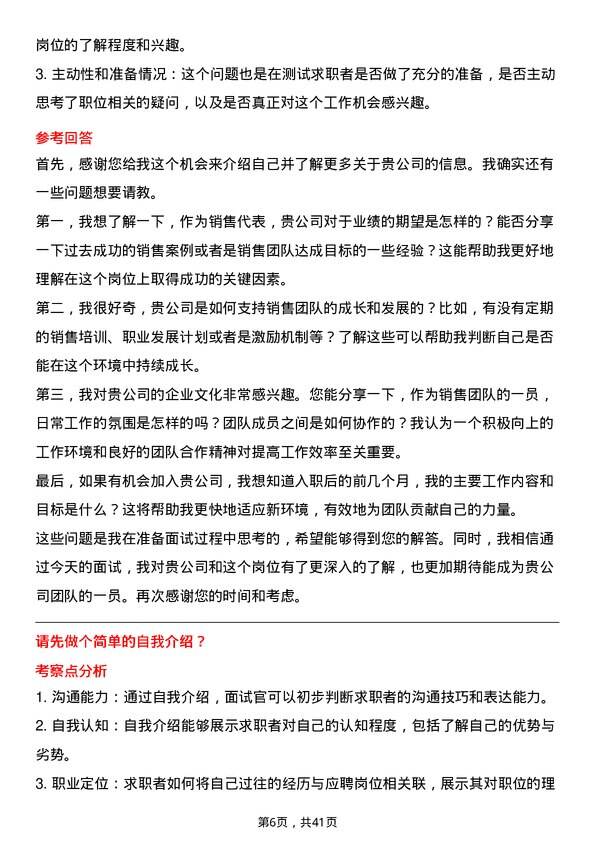 岗位的了解程度和兴趣。

3. 主动性和准备情况：这个问题也是在测试求职者是否做了充分的准备，是否主动思考了职位相关的疑问，以及是否真正对这个工作机会感兴趣。

参考回答

首先，感谢您给我这个机会来介绍自己并了解更多关于贵公司的信息。我确实还有一些问题想要请教。

第一，我想了解一下，作为销售代表，贵公司对于业绩的期望是怎样的？能否分享一下过去成功的销售案例或者是销售团队达成目标的一些经验？这能帮助我更好地理解在这个岗位上取得成功的关键因素。

第二，我很好奇，贵公司是如何支持销售团队的成长和发展的？比如，有没有定期的销售培训、职业发展计划或者是激励机制等？了解这些可以帮助我判断自己是否能在这个环境中持续成长。

第三，我对贵公司的企业文化非常感兴趣。您能分享一下，作为销售团队的一员，日常工作的氛围是怎样的吗？团队成员之间是如何协作的？我认为一个积极向上的工作环境和良好的团队合作精神对提高工作效率至关重要。

最后，如果有机会加入贵公司，我想知道入职后的前几个月，我的主要工作内容和目标是什么？这将帮助我更快地适应新环境，有效地为团队贡献自己的力量。

这些问题是我在准备面试过程中思考的，希望能够得到您的解答。同时，我相信通过今天的面试，我对贵公司和这个岗位有了更深入的了解，也更加期待能成为贵公司团队的一员。再次感谢您的时间和考虑。

请先做个简单的自我介绍？

考察点分析

1. 沟通能力：通过自我介绍，面试官可以初步判断求职者的沟通技巧和表达能力。

2. 自我认知：自我介绍能够展示求职者对自己的认知程度，包括了解自己的优势与劣势。

3. 职业定位：求职者如何将自己过往的经历与应聘岗位相关联，展示其对职位的理

第6页，共41页